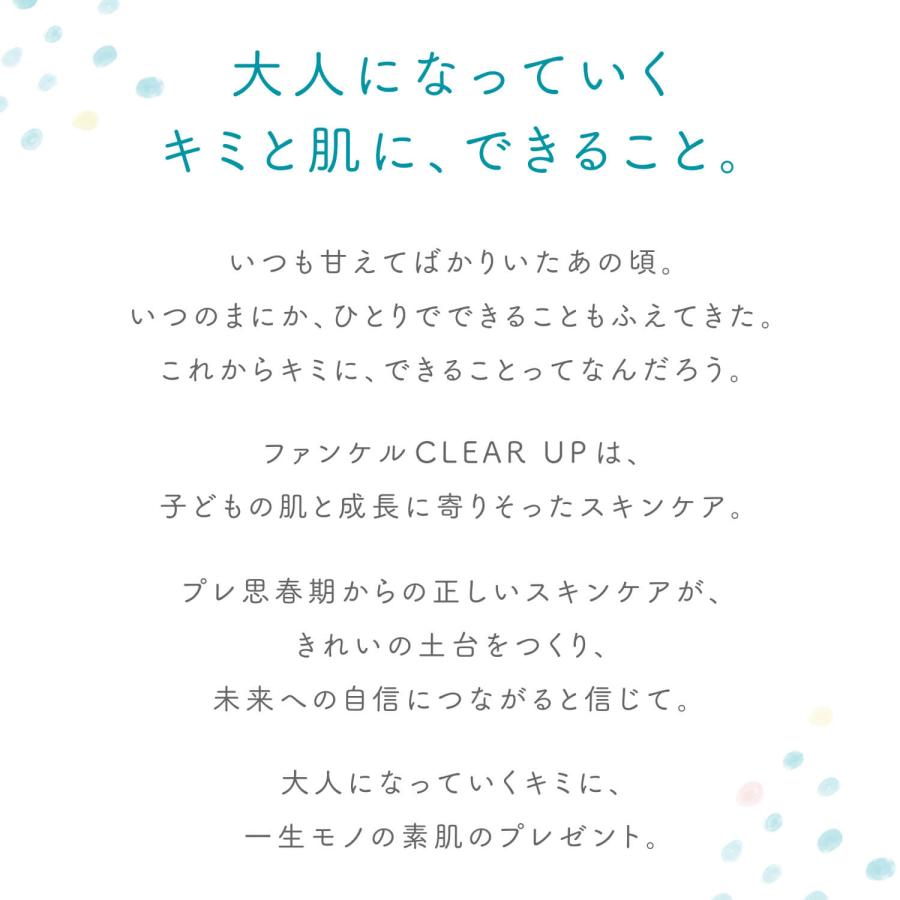 大人になっていく
キミと肌に、できること。

いつも甘えてばかりいたあの頃。
いつのまにか、ひとりでできることもふえてきた。
これからキミに、できることってなんだろう。

ファンケルCLEAR UPは、
子どもの肌と成長に寄りそったスキンケア。

プレ思春期からの正しいスキンケアが、
きれいの土台をつくり、
未来への自信につながると信じて。

大人になっていくキミに、
一生モノの素肌のプレゼント。